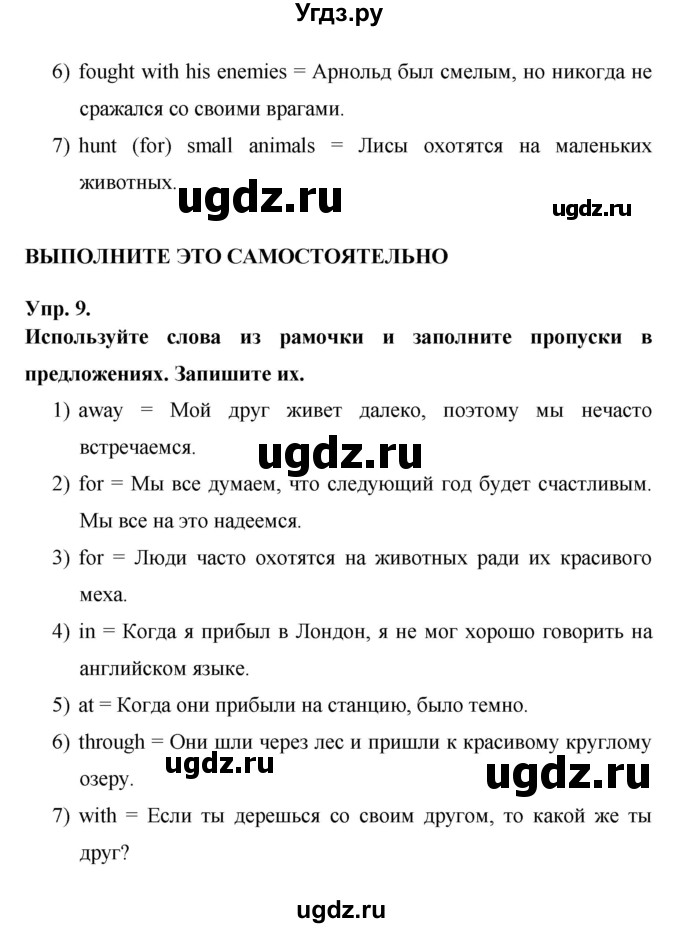 Угдз.ру

6) fought with his enemies = Арнольд был смелым, но никогда не сражался со своими врагами.

7) hunt (for) small animals = Лисы охотятся на маленьких животных.

ugdz.ru

ugdz.ru

ВЫПОЛНИТЕ ЭТО САМОСТОЯТЕЛЬНО

Упр. 9.
Используйте слова из рамочки и заполните пропуски в предложениях. Запишите их.

1) away = Мой друг живет далеко, поэтому мы нечасто встречаемся.

ugdz.ru

2) for = Мы все думаем, что следующий год будет счастливым. Мы все на это надеемся.

3) for = Люди часто охотятся на животных ради их красивого меха.

4) in = Когда я прибыл в Лондон, я не мог хорошо говорить на английском языке.

5) at = Когда они прибыли на станцию, было темно.

6) through = Они шли через лес и пришли к красивому круглому озеру.

ugdz.ru

ugdz.ru

7) with = Если ты дерешься со своим другом, то какой же ты друг?

ugdz.ru